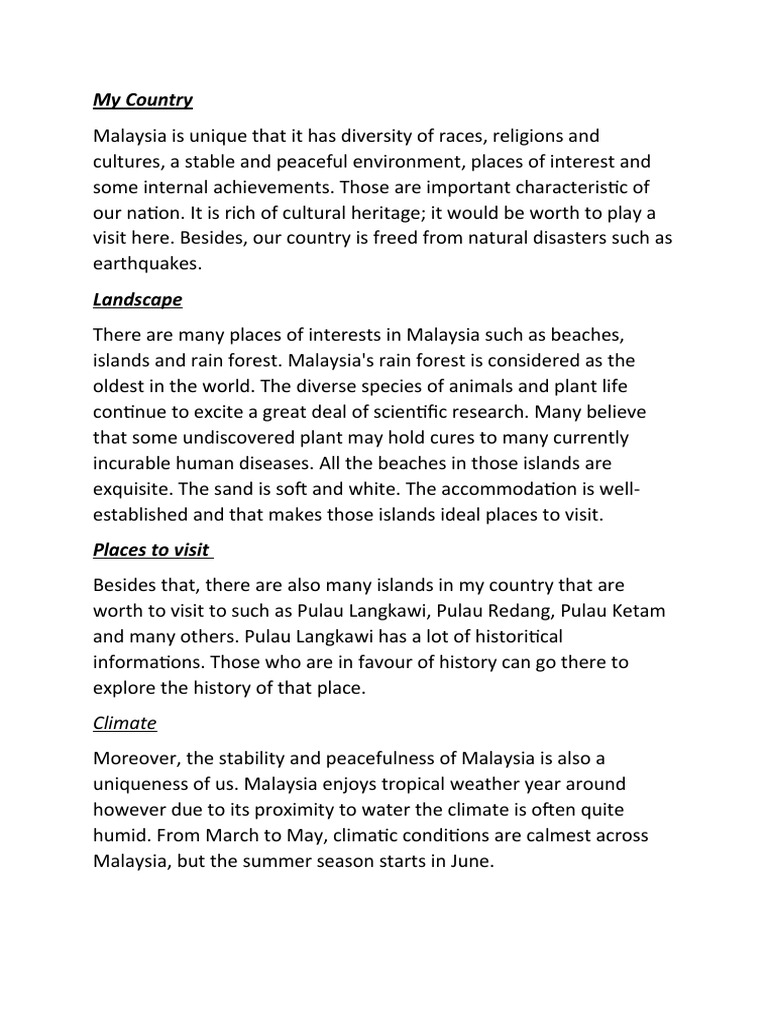 My Country

Malaysia is unique that it has diversity of races, religions and cultures, a stable and peaceful environment, places of interest and some internal achievements. Those are important characteristic of our nation. It is rich of cultural heritage; it would be worth to play a visit here. Besides, our country is freed from natural disasters such as earthquakes.

Landscape

There are many places of interests in Malaysia such as beaches, islands and rain forest. Malaysia's rain forest is considered as the oldest in the world. The diverse species of animals and plant life continue to excite a great deal of scientific research. Many believe that some undiscovered plant may hold cures to many currently incurable human diseases. All the beaches in those islands are exquisite. The sand is soft and white. The accommodation is well-established and that makes those islands ideal places to visit.

Places to visit

Besides that, there are also many islands in my country that are worth to visit to such as Pulau Langkawi, Pulau Redang, Pulau Ketam and many others. Pulau Langkawi has a lot of historitical informations. Those who are in favour of history can go there to explore the history of that place.

Climate

Moreover, the stability and peacefulness of Malaysia is also a uniqueness of us. Malaysia enjoys tropical weather year around however due to its proximity to water the climate is often quite humid. From March to May, climatic conditions are calmest across Malaysia, but the summer season starts in June.